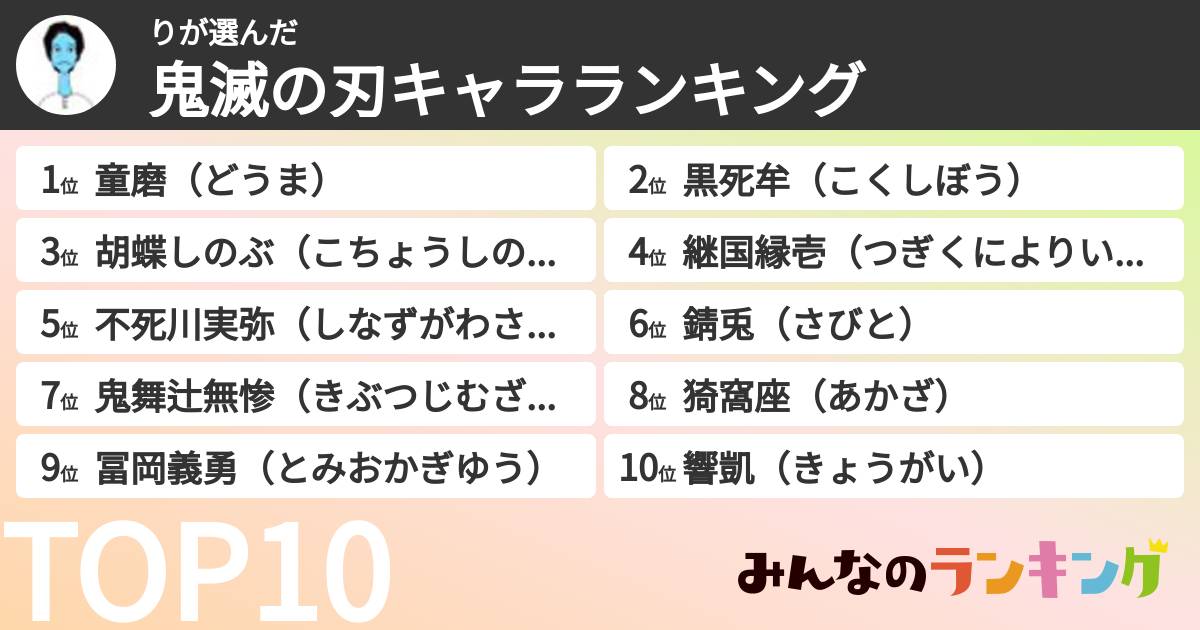 りが選んだ
鬼滅の刃キャラランキング

1位 童磨（どうま）
2位 黒死牟（こくしぼう）
3位 胡蝶しのぶ（こちょうしの...
4位 継国縁壱（つぎくによりい...
5位 不死川実弥（しなずがわさ...
6位 錆兎（さびと）
7位 鬼舞辻無惨（きぶつじむざ...
8位 猗窩座（あかざ）
9位 冨岡義勇（とみおかぎゆう）
10位 響凱（きょうがい）

TOP10

みんなのランキング